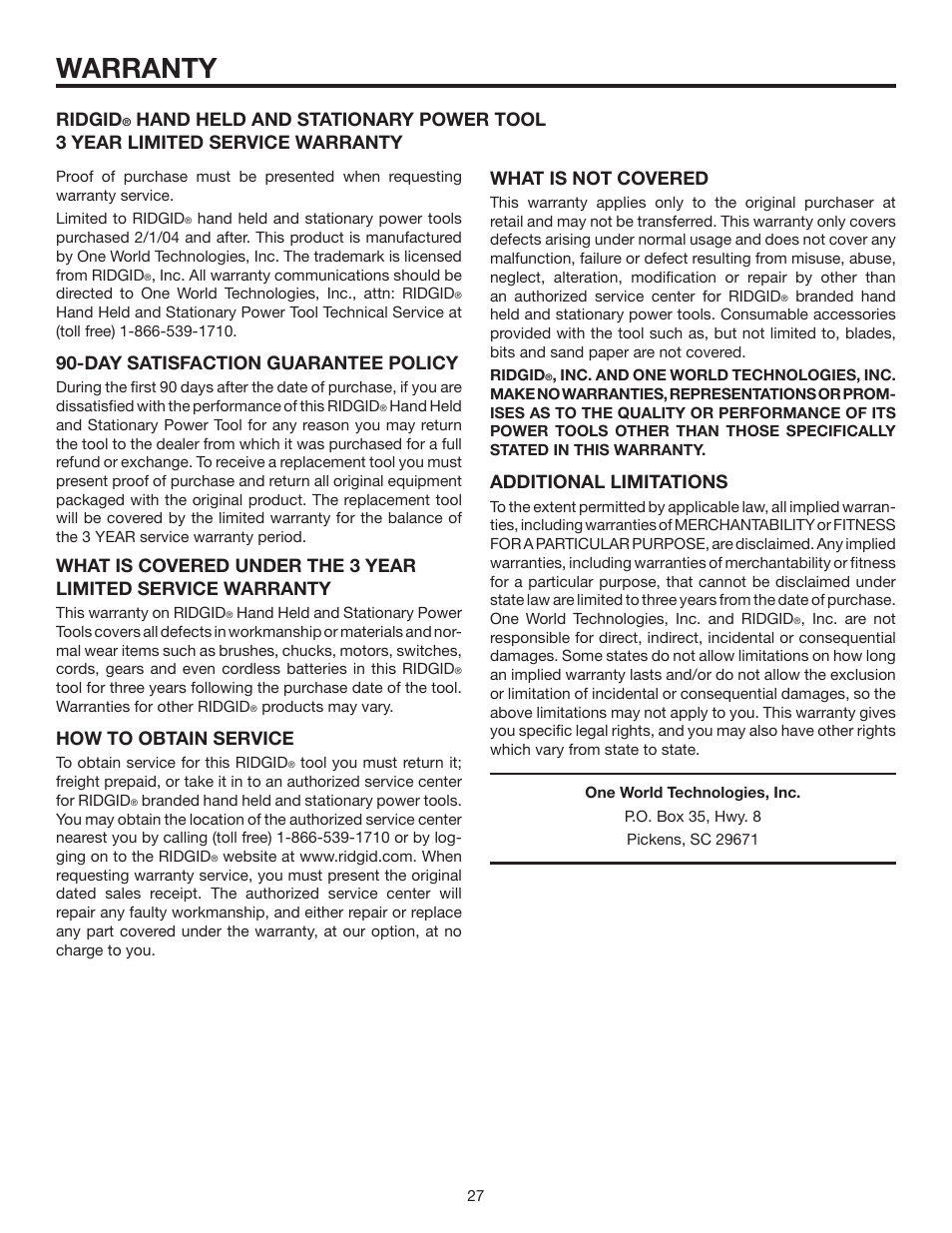 WARRANTY

RIDGID® HAND HELD AND STATIONARY POWER TOOL
3 YEAR LIMITED SERVICE WARRANTY

Proof of purchase must be presented when requesting warranty service.

Limited to RIDGID® hand held and stationary power tools purchased 2/1/04 and after. This product is manufactured by One World Technologies, Inc. The trademark is licensed from RIDGID®, Inc. All warranty communications should be directed to One World Technologies, Inc., attn: RIDGID® Hand Held and Stationary Power Tool Technical Service at (toll free) 1-866-539-1710.

90-DAY SATISFACTION GUARANTEE POLICY

During the first 90 days after the date of purchase, if you are dissatisfied with the performance of this RIDGID® Hand Held and Stationary Power Tool for any reason you may return the tool to the dealer from which it was purchased for a full refund or exchange. To receive a replacement tool you must present proof of purchase and return all original equipment packaged with the original product. The replacement tool will be covered by the limited warranty for the balance of the 3 YEAR service warranty period.

WHAT IS COVERED UNDER THE 3 YEAR LIMITED SERVICE WARRANTY

This warranty on RIDGID® Hand Held and Stationary Power Tools covers all defects in workmanship or materials and normal wear items such as brushes, chucks, motors, switches, cords, gears and even cordless batteries in this RIDGID® tool for three years following the purchase date of the tool. Warranties for other RIDGID® products may vary.

HOW TO OBTAIN SERVICE

To obtain service for this RIDGID® tool you must return it; freight prepaid, or take it in to an authorized service center for RIDGID® branded hand held and stationary power tools. You may obtain the location of the authorized service center nearest you by calling (toll free) 1-866-539-1710 or by logging on to the RIDGID® website at www.ridgid.com. When requesting warranty service, you must present the original dated sales receipt. The authorized service center will repair any faulty workmanship, and either repair or replace any part covered under the warranty, at our option, at no charge to you.

WHAT IS NOT COVERED

This warranty applies only to the original purchaser at retail and may not be transferred. This warranty only covers defects arising under normal usage and does not cover any malfunction, failure or defect resulting from misuse, abuse, neglect, alteration, modification or repair by other than an authorized service center for RIDGID® branded hand held and stationary power tools. Consumable accessories provided with the tool such as, but not limited to, blades, bits and sand paper are not covered.

RIDGID®, INC. AND ONE WORLD TECHNOLOGIES, INC. MAKE NO WARRANTIES, REPRESENTATIONS OR PROMISES AS TO THE QUALITY OR PERFORMANCE OF ITS POWER TOOLS OTHER THAN THOSE SPECIFICALLY STATED IN THIS WARRANTY.

ADDITIONAL LIMITATIONS

To the extent permitted by applicable law, all implied warranties, including warranties of MERCHANTABILITY or FITNESS FOR A PARTICULAR PURPOSE, are disclaimed. Any implied warranties, including warranties of merchantability or fitness for a particular purpose, that cannot be disclaimed under state law are limited to three years from the date of purchase. One World Technologies, Inc. and RIDGID®, Inc. are not responsible for direct, indirect, incidental or consequential damages. Some states do not allow limitations on how long an implied warranty lasts and/or do not allow the exclusion or limitation of incidental or consequential damages, so the above limitations may not apply to you. This warranty gives you specific legal rights, and you may also have other rights which vary from state to state.

One World Technologies, Inc.
P.O. Box 35, Hwy. 8
Pickens, SC 29671

27